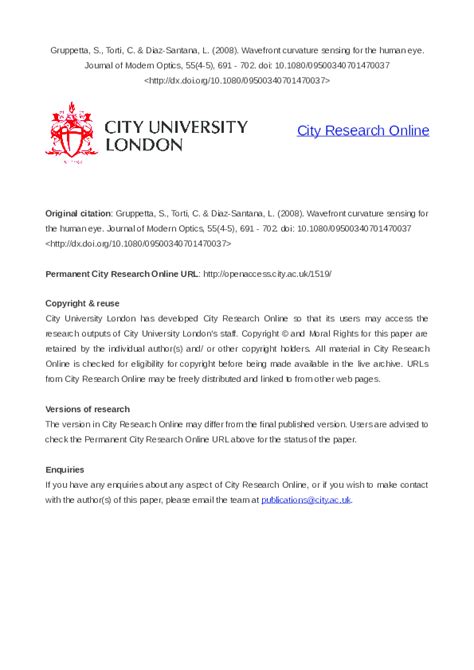 Gruppetta, S., Torti, C. & Diaz-Santana, L. (2008). Wavefront curvature sensing for the human eye. Journal of Modern Optics, 55(4-5), 691 - 702. doi: 10.1080/09500340701470037 <http://dx.doi.org/10.1080/09500340701470037>

CITY UNIVERSITY LONDON

City Research Online

**Original citation**: Gruppetta, S., Torti, C. & Diaz-Santana, L. (2008). Wavefront curvature sensing for the human eye. Journal of Modern Optics, 55(4-5), 691 - 702. doi: 10.1080/09500340701470037 <http://dx.doi.org/10.1080/09500340701470037>

**Permanent City Research Online URL**: http://openaccess.city.ac.uk/1519/

**Copyright & reuse**
City University London has developed City Research Online so that its users may access the research outputs of City University London's staff. Copyright © and Moral Rights for this paper are retained by the individual author(s) and/ or other copyright holders. All material in City Research Online is checked for eligibility for copyright before being made available in the live archive. URLs from City Research Online may be freely distributed and linked to from other web pages.

**Versions of research**
The version in City Research Online may differ from the final published version. Users are advised to check the Permanent City Research Online URL above for the status of the paper.

**Enquiries**
If you have any enquiries about any aspect of City Research Online, or if you wish to make contact with the author(s) of this paper, please email the team at publications@city.ac.uk.